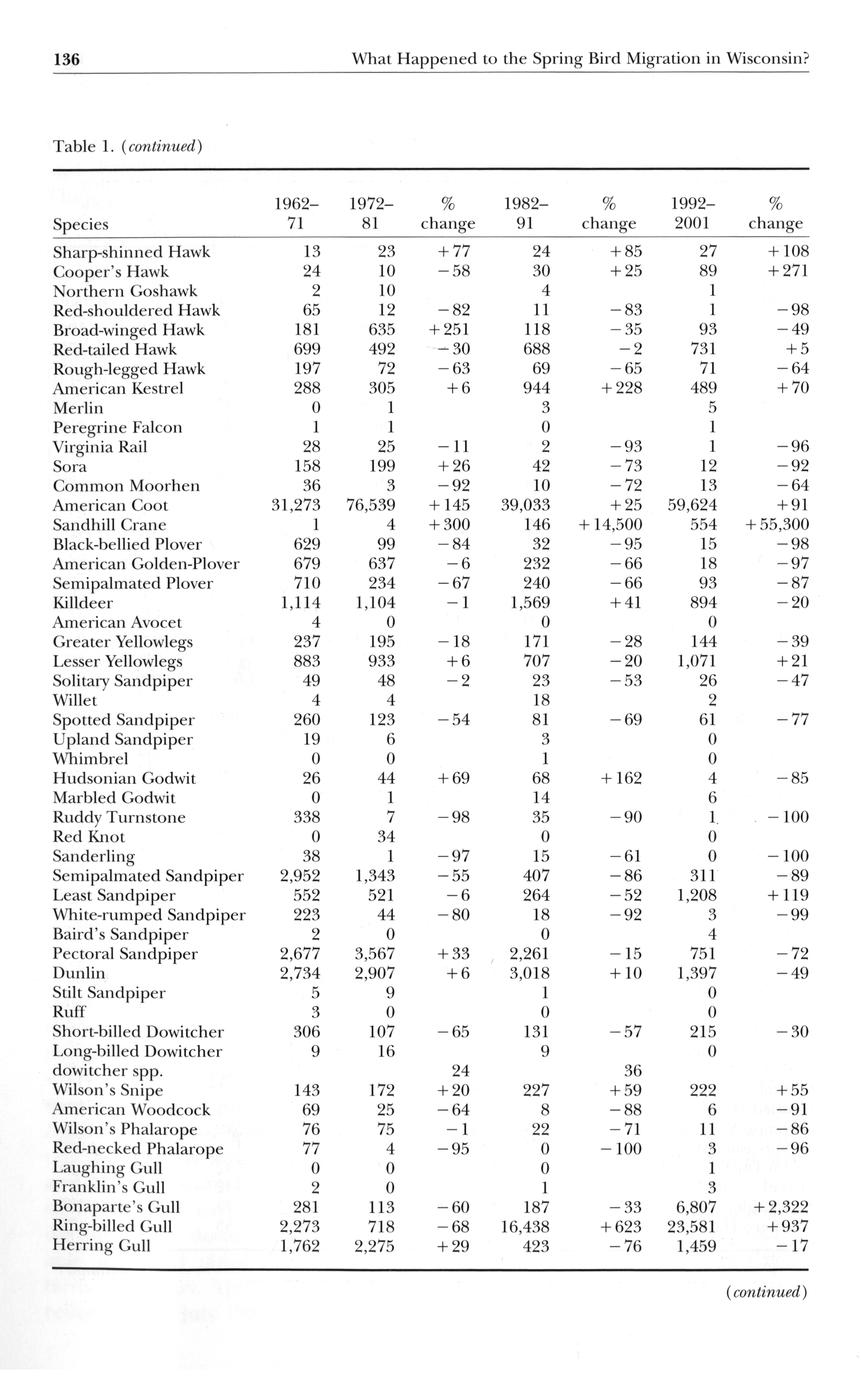 136 What Happened to the Spring Bird Migration in Wisconsin?

Table 1. (continued)

| Species | 1962–71 | 1972–81 | % change | 1982–91 | % change | 1992–2001 | % change |
|---|---|---|---|---|---|---|---|
| Sharp-shinned Hawk | 13 | 23 | +77 | 24 | +85 | 27 | +108 |
| Cooper's Hawk | 24 | 10 | −58 | 30 | +25 | 89 | +271 |
| Northern Goshawk | 2 | 10 | | 4 | | 1 | |
| Red-shouldered Hawk | 65 | 12 | −82 | 11 | −83 | 1 | −98 |
| Broad-winged Hawk | 181 | 635 | +251 | 118 | −35 | 93 | −49 |
| Red-tailed Hawk | 699 | 492 | −30 | 688 | −2 | 731 | +5 |
| Rough-legged Hawk | 197 | 72 | −63 | 69 | −65 | 71 | −64 |
| American Kestrel | 288 | 305 | +6 | 944 | +228 | 489 | +70 |
| Merlin | 0 | 1 | | 3 | | 5 | |
| Peregrine Falcon | 1 | 1 | | 0 | | 1 | |
| Virginia Rail | 28 | 25 | −11 | 2 | −93 | 1 | −96 |
| Sora | 158 | 199 | +26 | 42 | −73 | 12 | −92 |
| Common Moorhen | 36 | 3 | −92 | 10 | −72 | 13 | −64 |
| American Coot | 31,273 | 76,539 | +145 | 39,033 | +25 | 59,624 | +91 |
| Sandhill Crane | 1 | 4 | +300 | 146 | +14,500 | 554 | +55,300 |
| Black-bellied Plover | 629 | 99 | −84 | 32 | −95 | 15 | −98 |
| American Golden-Plover | 679 | 637 | −6 | 232 | −66 | 18 | −97 |
| Semipalmated Plover | 710 | 234 | −67 | 240 | −66 | 93 | −87 |
| Killdeer | 1,114 | 1,104 | −1 | 1,569 | +41 | 894 | −20 |
| American Avocet | 4 | 0 | | 0 | | 0 | |
| Greater Yellowlegs | 237 | 195 | −18 | 171 | −28 | 144 | −39 |
| Lesser Yellowlegs | 883 | 933 | +6 | 707 | −20 | 1,071 | +21 |
| Solitary Sandpiper | 49 | 48 | −2 | 23 | −53 | 26 | −47 |
| Willet | 4 | 4 | | 18 | | 2 | |
| Spotted Sandpiper | 260 | 123 | −54 | 81 | −69 | 61 | −77 |
| Upland Sandpiper | 19 | 6 | | 3 | | 0 | |
| Whimbrel | 0 | 0 | | 1 | | 0 | |
| Hudsonian Godwit | 26 | 44 | +69 | 68 | +162 | 4 | −85 |
| Marbled Godwit | 0 | 1 | | 14 | | 6 | |
| Ruddy Turnstone | 338 | 7 | −98 | 35 | −90 | 1 | −100 |
| Red Knot | 0 | 34 | | 0 | | 0 | |
| Sanderling | 38 | 1 | −97 | 15 | −61 | 0 | −100 |
| Semipalmated Sandpiper | 2,952 | 1,343 | −55 | 407 | −86 | 311 | −89 |
| Least Sandpiper | 552 | 521 | −6 | 264 | −52 | 1,208 | +119 |
| White-rumped Sandpiper | 223 | 44 | −80 | 18 | −92 | 3 | −99 |
| Baird's Sandpiper | 2 | 0 | | 0 | | 4 | |
| Pectoral Sandpiper | 2,677 | 3,567 | +33 | 2,261 | −15 | 751 | −72 |
| Dunlin | 2,734 | 2,907 | +6 | 3,018 | +10 | 1,397 | −49 |
| Stilt Sandpiper | 5 | 9 | | 1 | | 0 | |
| Ruff | 3 | 0 | | 0 | | 0 | |
| Short-billed Dowitcher | 306 | 107 | −65 | 131 | −57 | 215 | −30 |
| Long-billed Dowitcher | 9 | 16 | | 9 | | 0 | |
| dowitcher spp. | | | 24 | | 36 | | |
| Wilson's Snipe | 143 | 172 | +20 | 227 | +59 | 222 | +55 |
| American Woodcock | 69 | 25 | −64 | 8 | −88 | 6 | −91 |
| Wilson's Phalarope | 76 | 75 | −1 | 22 | −71 | 11 | −86 |
| Red-necked Phalarope | 77 | 4 | −95 | 0 | −100 | 3 | −96 |
| Laughing Gull | 0 | 0 | | 0 | | 1 | |
| Franklin's Gull | 2 | 0 | | 1 | | 3 | |
| Bonaparte's Gull | 281 | 113 | −60 | 187 | −33 | 6,807 | +2,322 |
| Ring-billed Gull | 2,273 | 718 | −68 | 16,438 | +623 | 23,581 | +937 |
| Herring Gull | 1,762 | 2,275 | +29 | 423 | −76 | 1,459 | −17 |

(continued)